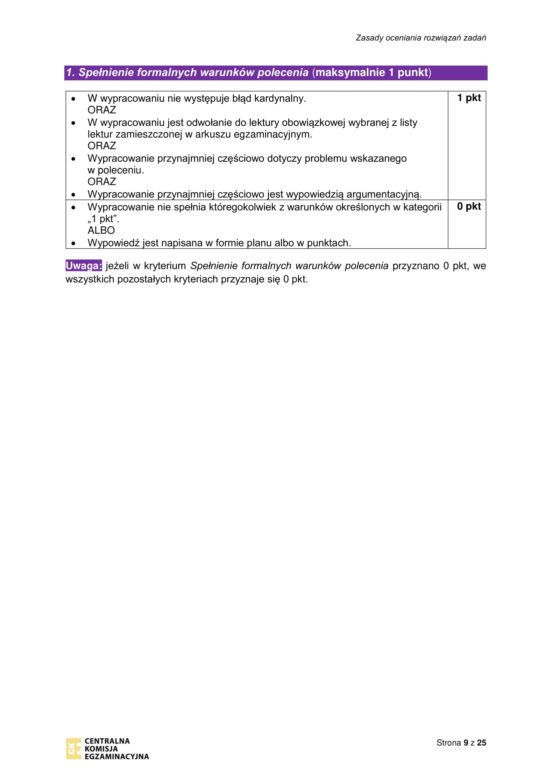 Zasady oceniania rozwiązań zadań

1. Spełnienie formalnych warunków polecenia (maksymalnie 1 punkt)

| • W wypracowaniu nie występuje błąd kardynalny. ORAZ • W wypracowaniu jest odwołanie do lektury obowiązkowej wybranej z listy lektur zamieszczonej w arkuszu egzaminacyjnym. ORAZ • Wypracowanie przynajmniej częściowo dotyczy problemu wskazanego w poleceniu. ORAZ • Wypracowanie przynajmniej częściowo jest wypowiedzią argumentacyjną. | 1 pkt |
|---|---|
| • Wypracowanie nie spełnia któregokolwiek z warunków określonych w kategorii „1 pkt". ALBO • Wypowiedź jest napisana w formie planu albo w punktach. | 0 pkt |

Uwaga: jeżeli w kryterium Spełnienie formalnych warunków polecenia przyznano 0 pkt, we wszystkich pozostałych kryteriach przyznaje się 0 pkt.

CENTRALNA
KOMISJA
EGZAMINACYJNA

Strona 9 z 25